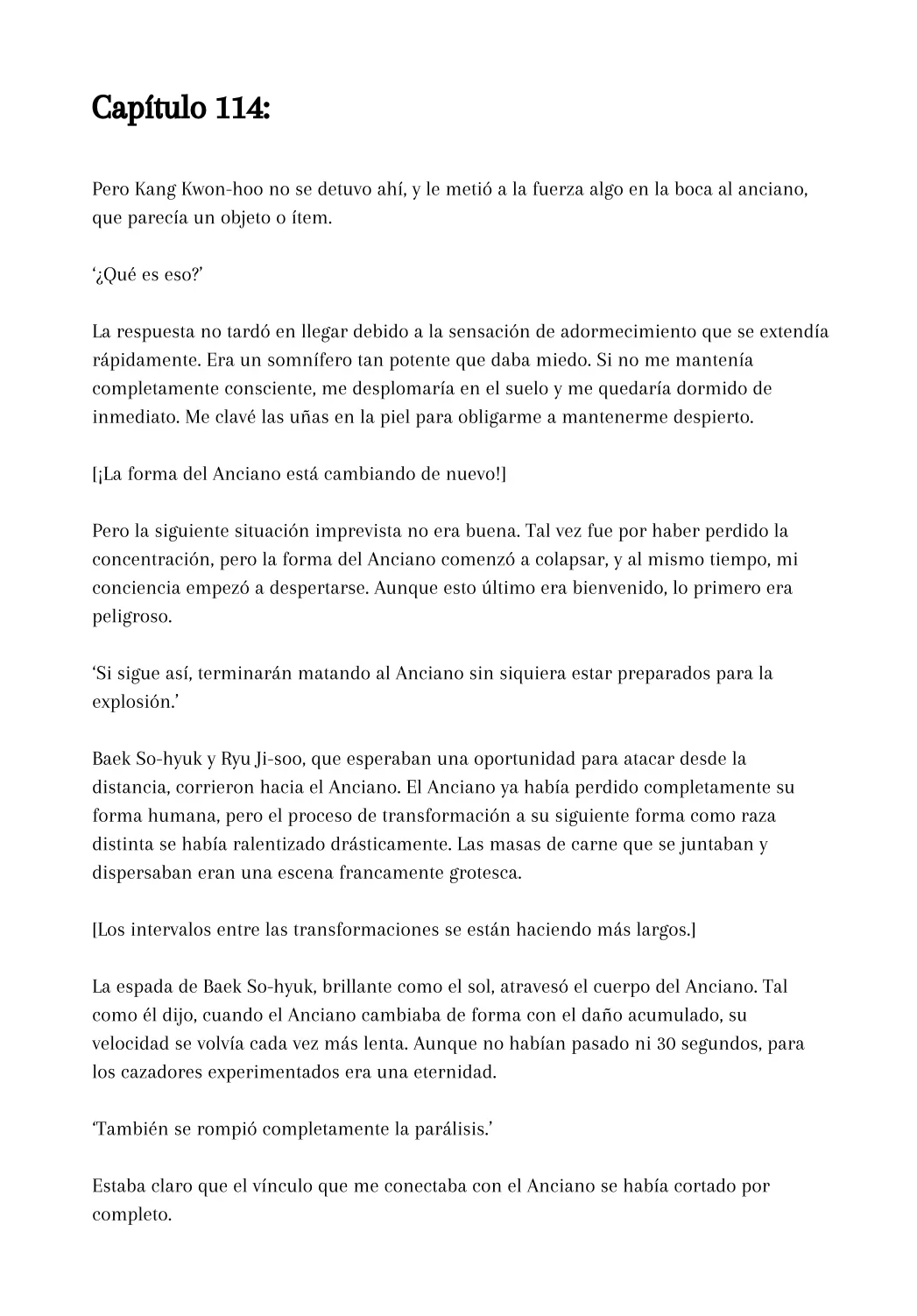 Capítulo 114:

Pero Kang Kwon-hoo no se detuvo ahí, y le metió a la fuerza algo en la boca al anciano, que parecía un objeto o ítem.

‘¿Qué es eso?’

La respuesta no tardó en llegar debido a la sensación de adormecimiento que se extendía rápidamente. Era un somnífero tan potente que daba miedo. Si no me mantenía completamente consciente, me desplomaría en el suelo y me quedaría dormido de inmediato. Me clavé las uñas en la piel para obligarme a mantenerme despierto.

[¡La forma del Anciano está cambiando de nuevo!]

Pero la siguiente situación imprevista no era buena. Tal vez fue por haber perdido la concentración, pero la forma del Anciano comenzó a colapsar, y al mismo tiempo, mi conciencia empezó a despertarse. Aunque esto último era bienvenido, lo primero era peligroso.

‘Si sigue así, terminarán matando al Anciano sin siquiera estar preparados para la explosión.’

Baek So-hyuk y Ryu Ji-soo, que esperaban una oportunidad para atacar desde la distancia, corrieron hacia el Anciano. El Anciano ya había perdido completamente su forma humana, pero el proceso de transformación a su siguiente forma como raza distinta se había ralentizado drásticamente. Las masas de carne que se juntaban y dispersaban eran una escena francamente grotesca.

[Los intervalos entre las transformaciones se están haciendo más largos.]

La espada de Baek So-hyuk, brillante como el sol, atravesó el cuerpo del Anciano. Tal como él dijo, cuando el Anciano cambiaba de forma con el daño acumulado, su velocidad se volvía cada vez más lenta. Aunque no habían pasado ni 30 segundos, para los cazadores experimentados era una eternidad.

‘También se rompió completamente la parálisis.’

Estaba claro que el vínculo que me conectaba con el Anciano se había cortado por completo.